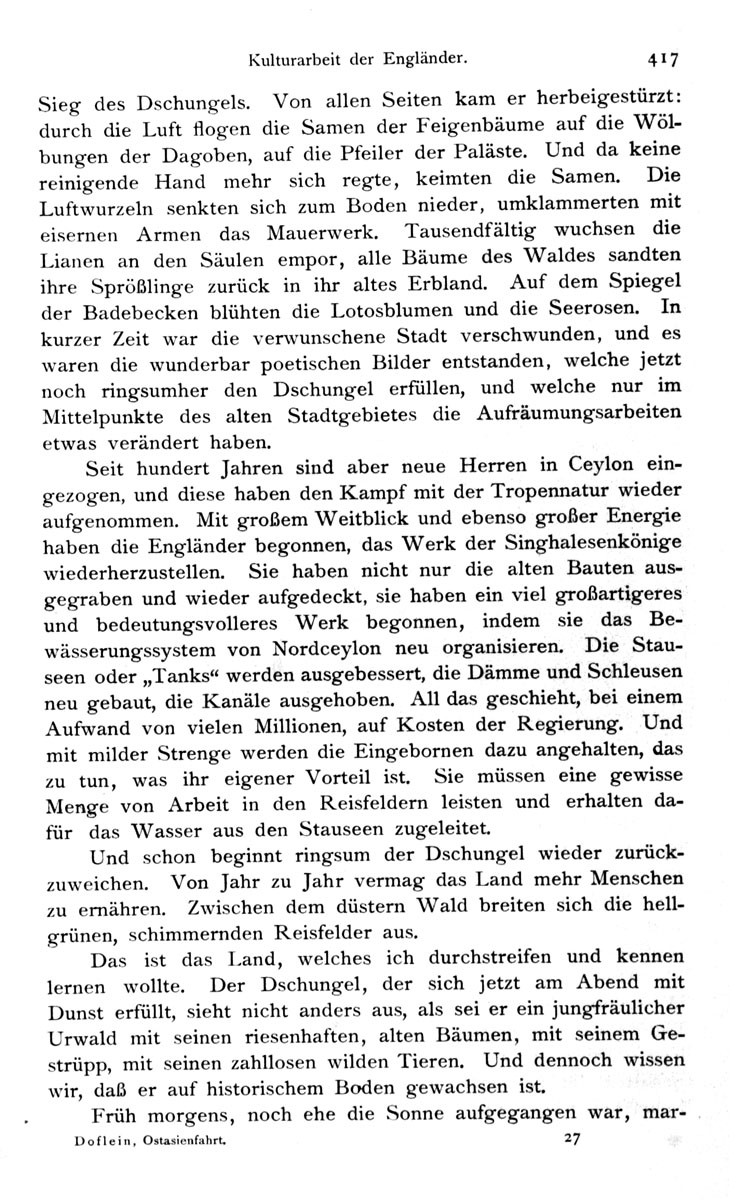 Kulturarbeit der Engländer. 417

Sieg des Dschungels. Von allen Seiten kam er herbeigestürzt: durch die Luft flogen die Samen der Feigenbäume auf die Wölbungen der Dagoben, auf die Pfeiler der Paläste. Und da keine reinigende Hand mehr sich regte, keimten die Samen. Die Luftwurzeln senkten sich zum Boden nieder, umklammerten mit eisernen Armen das Mauerwerk. Tausendfältig wuchsen die Lianen an den Säulen empor, alle Bäume des Waldes sandten ihre Sprößlinge zurück in ihr altes Erbland. Auf dem Spiegel der Badebecken blühten die Lotosblumen und die Seerosen. In kurzer Zeit war die verwunschene Stadt verschwunden, und es waren die wunderbar poetischen Bilder entstanden, welche jetzt noch ringsumher den Dschungel erfüllen, und welche nur im Mittelpunkte des alten Stadtgebietes die Aufräumungsarbeiten etwas verändert haben.

Seit hundert Jahren sind aber neue Herren in Ceylon eingezogen, und diese haben den Kampf mit der Tropennatur wieder aufgenommen. Mit großem Weitblick und ebenso großer Energie haben die Engländer begonnen, das Werk der Singhalesenkönige wiederherzustellen. Sie haben nicht nur die alten Bauten ausgegraben und wieder aufgedeckt, sie haben ein viel großartigeres und bedeutungsvolleres Werk begonnen, indem sie das Bewässerungssystem von Nordceylon neu organisieren. Die Stauseen oder „Tanks“ werden ausgebessert, die Dämme und Schleusen neu gebaut, die Kanäle ausgehoben. All das geschieht, bei einem Aufwand von vielen Millionen, auf Kosten der Regierung. Und mit milder Strenge werden die Eingebornen dazu angehalten, das zu tun, was ihr eigener Vorteil ist. Sie müssen eine gewisse Menge von Arbeit in den Reisfeldern leisten und erhalten dafür das Wasser aus den Stauseen zugeleitet.

Und schon beginnt ringsum der Dschungel wieder zurückzuweichen. Von Jahr zu Jahr vermag das Land mehr Menschen zu ernähren. Zwischen dem düstern Wald breiten sich die hellgrünen, schimmernden Reisfelder aus.

Das ist das Land, welches ich durchstreifen und kennen lernen wollte. Der Dschungel, der sich jetzt am Abend mit Dunst erfüllt, sieht nicht anders aus, als sei er ein jungfräulicher Urwald mit seinen riesenhaften, alten Bäumen, mit seinem Gestrüpp, mit seinen zahllosen wilden Tieren. Und dennoch wissen wir, daß er auf historischem Boden gewachsen ist.

Früh morgens, noch ehe die Sonne aufgegangen war, mar-

Doflein, Ostasienfahrt. 27